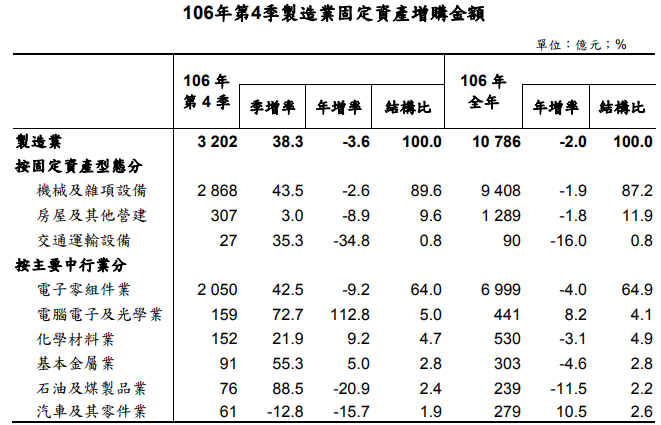 106年第4季製造業固定資產增購金額

單位：億元；%

|  | 106 年 第 4 季 | 季增率 | 年增率 | 結構比 | 106 年 全年 | 年增率 | 結構比 |
|---|---|---|---|---|---|---|---|
| 製造業 | 3 202 | 38.3 | -3.6 | 100.0 | 10 786 | -2.0 | 100.0 |
| 按固定資產型態分 |  |  |  |  |  |  |  |
| 機械及雜項設備 | 2 868 | 43.5 | -2.6 | 89.6 | 9 408 | -1.9 | 87.2 |
| 房屋及其他營建 | 307 | 3.0 | -8.9 | 9.6 | 1 289 | -1.8 | 11.9 |
| 交通運輸設備 | 27 | 35.3 | -34.8 | 0.8 | 90 | -16.0 | 0.8 |
| 按主要中行業分 |  |  |  |  |  |  |  |
| 電子零組件業 | 2 050 | 42.5 | -9.2 | 64.0 | 6 999 | -4.0 | 64.9 |
| 電腦電子及光學業 | 159 | 72.7 | 112.8 | 5.0 | 441 | 8.2 | 4.1 |
| 化學材料業 | 152 | 21.9 | 9.2 | 4.7 | 530 | -3.1 | 4.9 |
| 基本金屬業 | 91 | 55.3 | 5.0 | 2.8 | 303 | -4.6 | 2.8 |
| 石油及煤製品業 | 76 | 88.5 | -20.9 | 2.4 | 239 | -11.5 | 2.2 |
| 汽車及其零件業 | 61 | -12.8 | -15.7 | 1.9 | 279 | 10.5 | 2.6 |